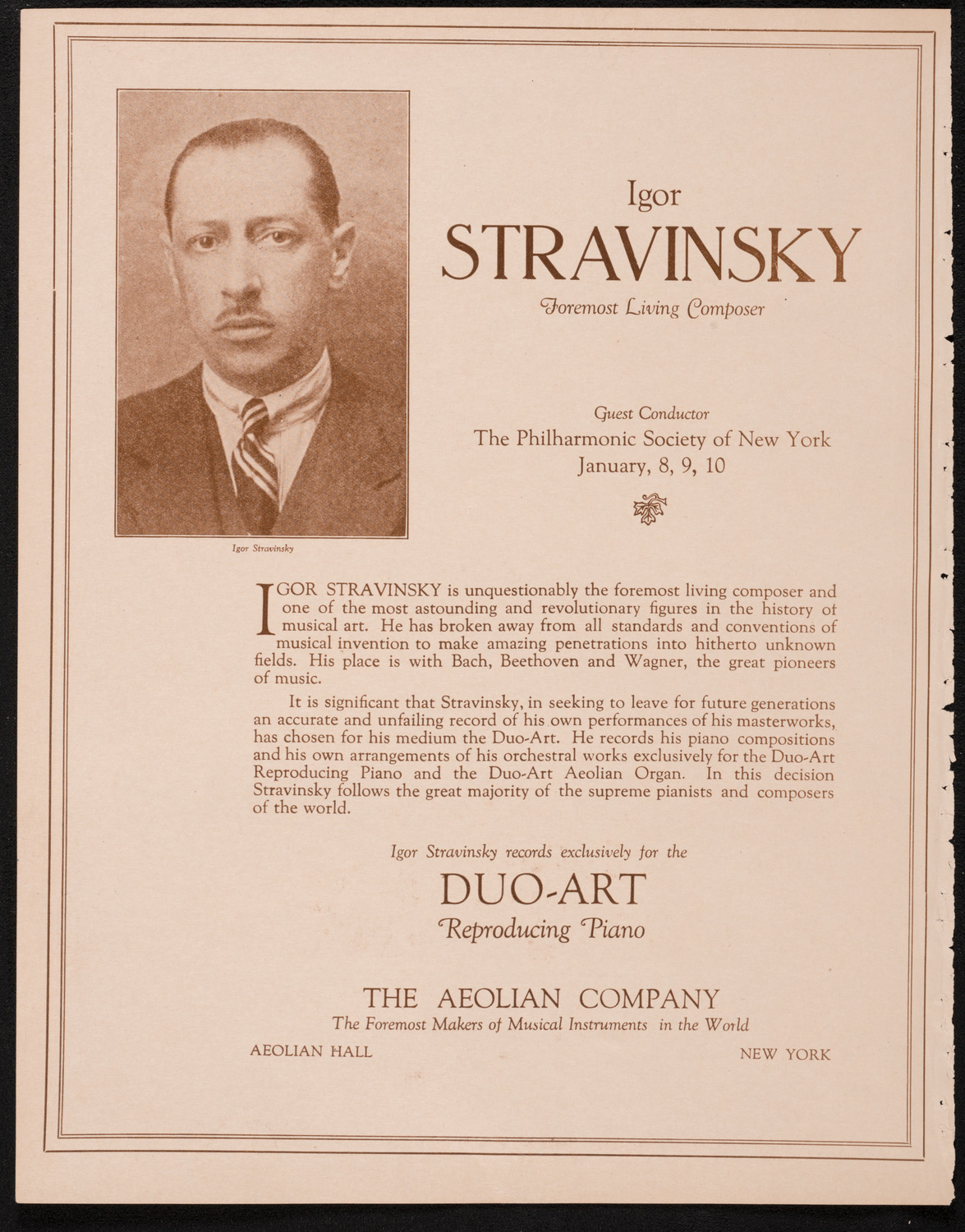 Igor Stravinsky

Igor
STRAVINSKY
Foremost Living Composer

Guest Conductor
The Philharmonic Society of New York
January, 8, 9, 10

IGOR STRAVINSKY is unquestionably the foremost living composer and one of the most astounding and revolutionary figures in the history of musical art. He has broken away from all standards and conventions of musical invention to make amazing penetrations into hitherto unknown fields. His place is with Bach, Beethoven and Wagner, the great pioneers of music.

It is significant that Stravinsky, in seeking to leave for future generations an accurate and unfailing record of his own performances of his masterworks, has chosen for his medium the Duo-Art. He records his piano compositions and his own arrangements of his orchestral works exclusively for the Duo-Art Reproducing Piano and the Duo-Art Aeolian Organ. In this decision Stravinsky follows the great majority of the supreme pianists and composers of the world.

Igor Stravinsky records exclusively for the
DUO-ART
Reproducing Piano

THE AEOLIAN COMPANY
The Foremost Makers of Musical Instruments in the World
AEOLIAN HALL NEW YORK